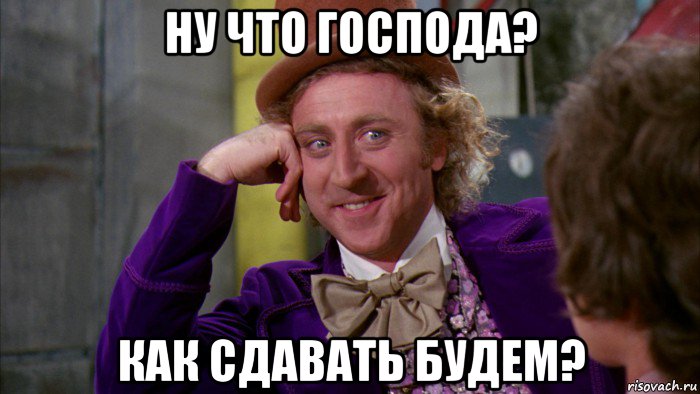 НУ ЧТО ГОСПОДА?

КАК СДАВАТЬ БУДЕМ?

risovach.ru